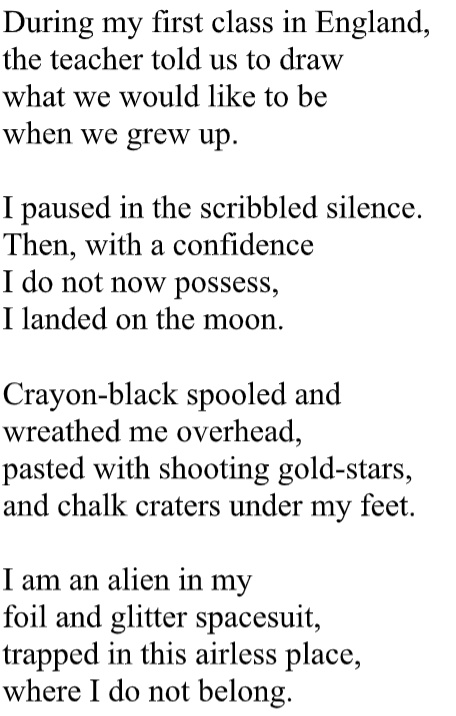 During my first class in England,
the teacher told us to draw
what we would like to be
when we grew up.

I paused in the scribbled silence.
Then, with a confidence
I do not now possess,
I landed on the moon.

Crayon-black spooled and
wreathed me overhead,
pasted with shooting gold-stars,
and chalk craters under my feet.

I am an alien in my
foil and glitter spacesuit,
trapped in this airless place,
where I do not belong.